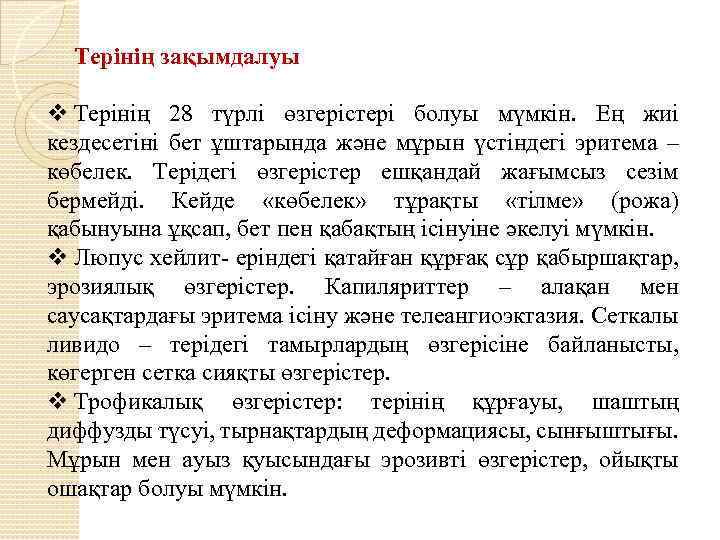 Терінің зақымдалуы

❖ Терінің 28 түрлі өзгерістері болуы мүмкін. Ең жиі кездесетіні бет ұштарында және мұрын үстіндегі эритема – көбелек. Терідегі өзгерістер ешқандай жағымсыз сезім бермейді. Кейде «көбелек» тұрақты «тілме» (рожа) қабынуына ұқсап, бет пен қабақтың ісінуіне әкелуі мүмкін.
❖ Люпус хейлит- еріндегі қатайған құрғақ сұр қабыршақтар, эрозиялық өзгерістер. Капиляриттер – алақан мен саусақтардағы эритема ісіну және телеангиоэктазия. Сеткалы ливидо – терідегі тамырлардың өзгерісіне байланысты, көгерген сетка сияқты өзгерістер.
❖ Трофикалық өзгерістер: терінің құрғауы, шаштың диффузды түсуі, тырнақтардың деформациясы, сынғыштығы. Мұрын мен ауыз қуысындағы эрозивті өзгерістер, ойықты ошақтар болуы мүмкін.